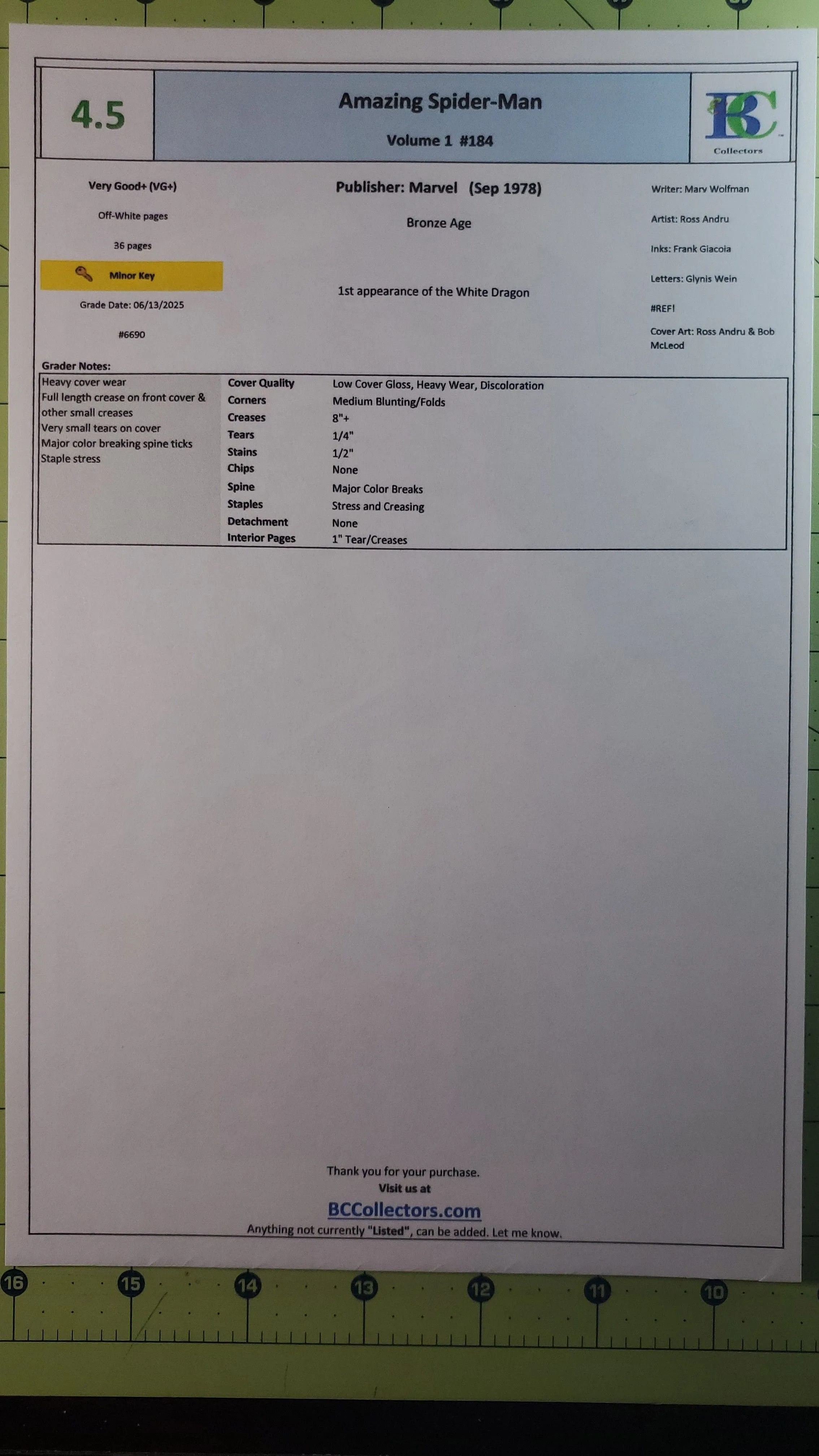 4.5

Amazing Spider-Man

Volume 1 #184

BC
Collectors

Very Good+ (VG+)

Off-White pages

36 pages

Minor Key

Grade Date: 06/13/2025

#6690

Publisher: Marvel (Sep 1978)

Bronze Age

1st appearance of the White Dragon

Writer: Marv Wolfman

Artist: Ross Andru

Inks: Frank Giacoia

Letters: Glynis Wein

#REF!

Cover Art: Ross Andru & Bob McLeod

Grader Notes:

Heavy cover wear
Full length crease on front cover & other small creases
Very small tears on cover
Major color breaking spine ticks
Staple stress

Cover Quality Low Cover Gloss, Heavy Wear, Discoloration
Corners Medium Blunting/Folds
Creases 8"+
Tears 1/4"
Stains 1/2"
Chips None
Spine Major Color Breaks
Staples Stress and Creasing
Detachment None
Interior Pages 1" Tear/Creases

Thank you for your purchase.
Visit us at
BCCollectors.com
Anything not currently "Listed", can be added. Let me know.

16 15 14 13 12 11 10